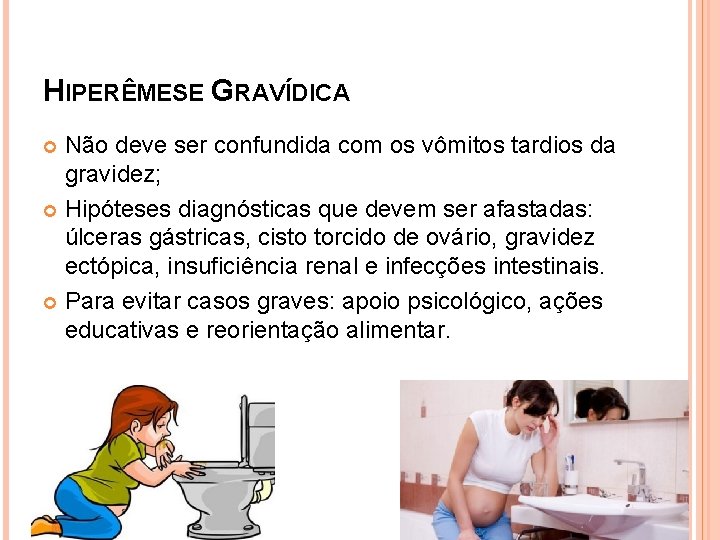 HIPERÊMESE GRAVÍDICA

Não deve ser confundida com os vômitos tardios da gravidez;

Hipóteses diagnósticas que devem ser afastadas: úlceras gástricas, cisto torcido de ovário, gravidez ectópica, insuficiência renal e infecções intestinais.

Para evitar casos graves: apoio psicológico, ações educativas e reorientação alimentar.